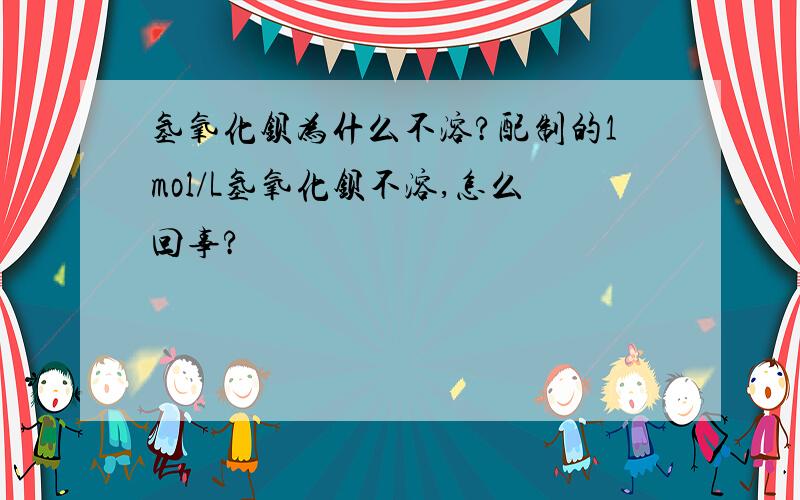 氢氧化钡为什么不溶?配制的1mol/L氢氧化钡不溶,怎么回事?